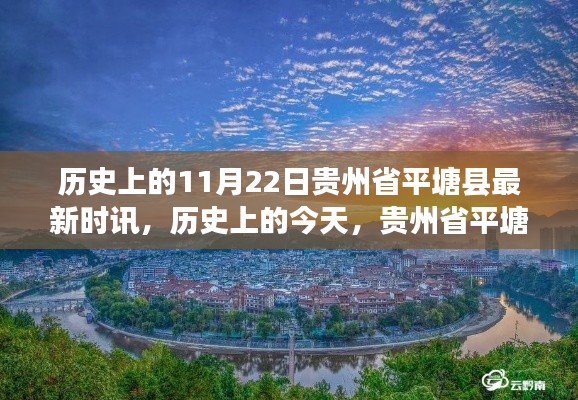 历史上的11月22日贵州省平塘县最新时讯，历史上的今天，贵州省平塘

云黔南